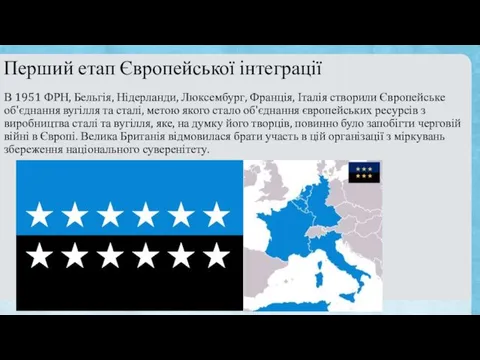 Перший етап Європейської інтеграції

В 1951 ФРН, Бельгія, Нідерланди, Люксембург, Франція, Італія створили Європейське об'єднання вугілля та сталі, метою якого стало об'єднання європейських ресурсів з виробництва сталі та вугілля, яке, на думку його творців, повинно було запобігти черговій війні в Європі. Велика Британія відмовилася брати участь в цій організації з міркувань збереження національного суверенітету.